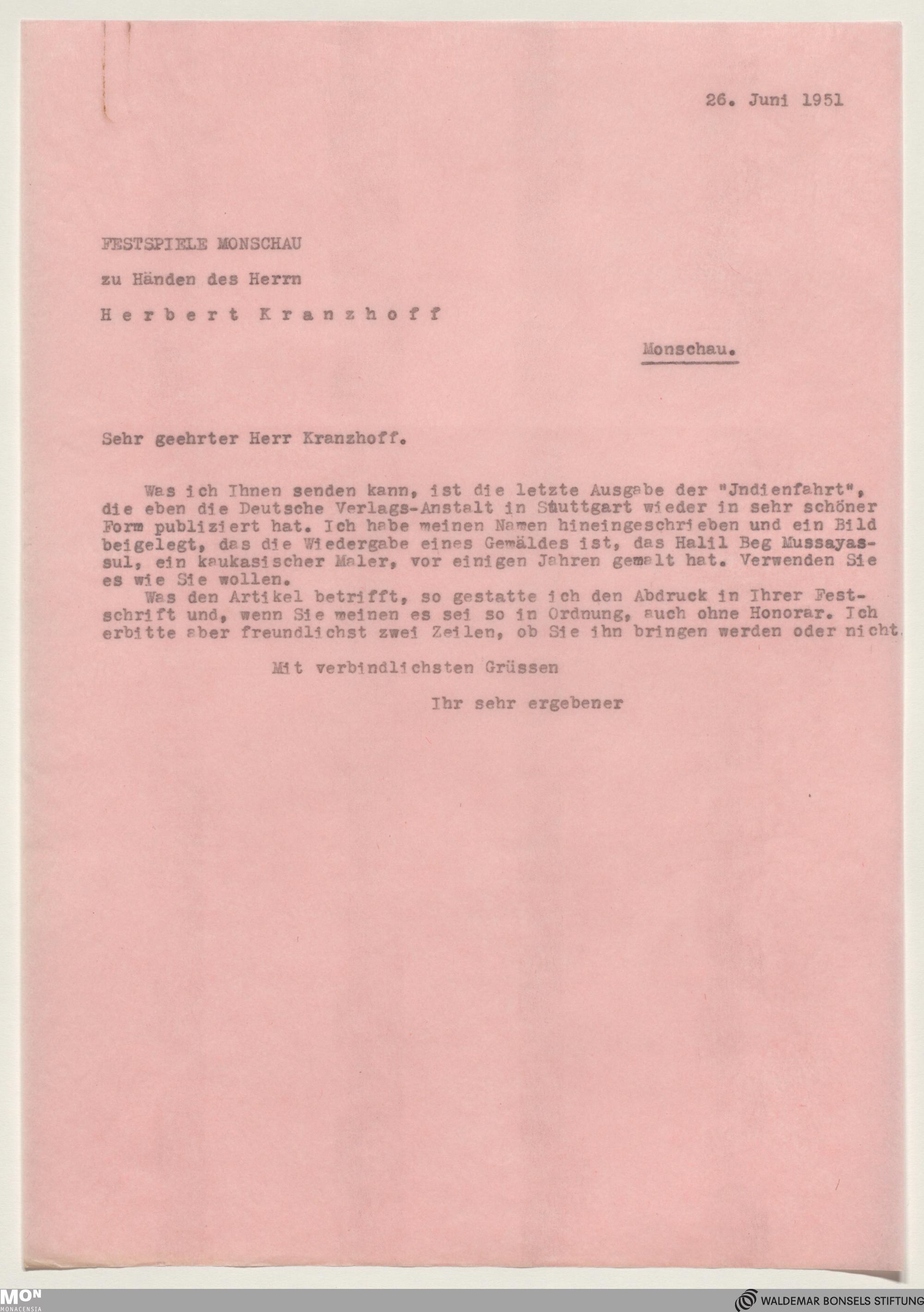 26. Juni 1951

FESTSPIELE MONSCHAU

zu Händen des Herrn

Herbert Kranzhoff

Monschau.

Sehr geehrter Herr Kranzhoff.

Was ich Ihnen senden kann, ist die letzte Ausgabe der "Jndienfahrt", die eben die Deutsche Verlags-Anstalt in Stuttgart wieder in sehr schöner Form publiziert hat. Ich habe meinen Namen hineingeschrieben und ein Bild beigelegt, das die Wiedergabe eines Gemäldes ist, das Halil Beg Mussayassul, ein kaukasischer Maler, vor einigen Jahren gemalt hat. Verwenden Sie es wie Sie wollen.

Was den Artikel betrifft, so gestatte ich den Abdruck in Ihrer Festschrift und, wenn Sie meinen es sei so in Ordnung, auch ohne Honorar. Ich erbitte aber freundlichst zwei Zeilen, ob Sie ihn bringen werden oder nicht.

Mit verbindlichsten Grüssen

Ihr sehr ergebener

MON
MONACENSIA

WALDEMAR BONSELS STIFTUNG